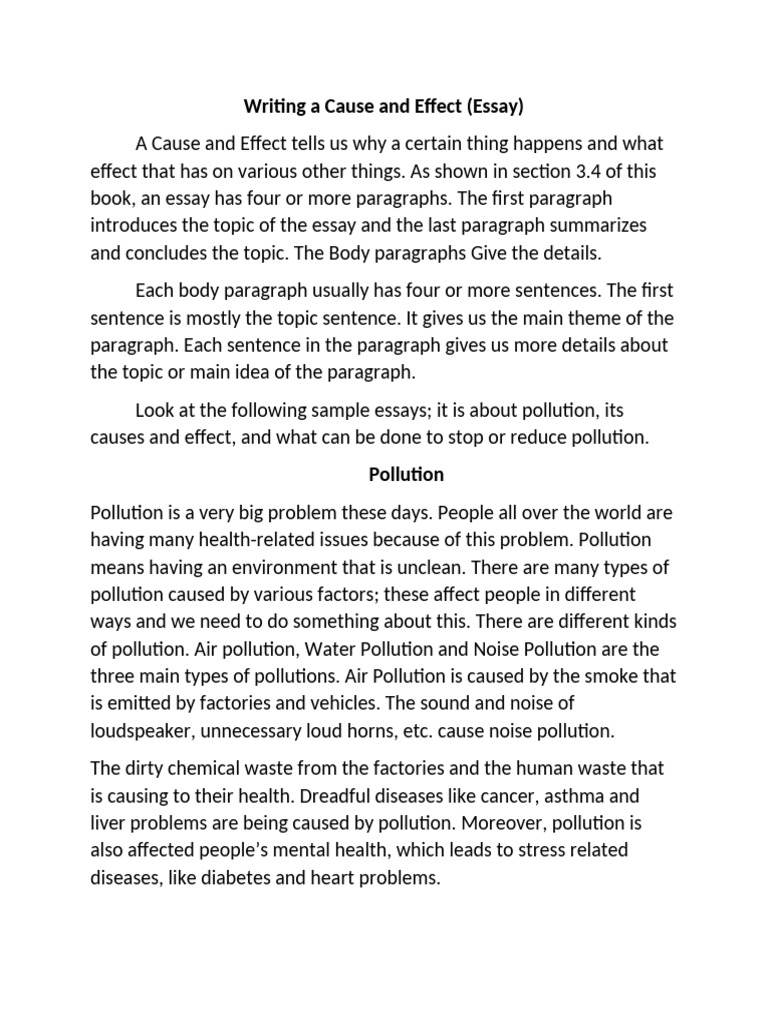 Writing a Cause and Effect (Essay)

A Cause and Effect tells us why a certain thing happens and what effect that has on various other things. As shown in section 3.4 of this book, an essay has four or more paragraphs. The first paragraph introduces the topic of the essay and the last paragraph summarizes and concludes the topic. The Body paragraphs Give the details.

Each body paragraph usually has four or more sentences. The first sentence is mostly the topic sentence. It gives us the main theme of the paragraph. Each sentence in the paragraph gives us more details about the topic or main idea of the paragraph.

Look at the following sample essays; it is about pollution, its causes and effect, and what can be done to stop or reduce pollution.

Pollution

Pollution is a very big problem these days. People all over the world are having many health-related issues because of this problem. Pollution means having an environment that is unclean. There are many types of pollution caused by various factors; these affect people in different ways and we need to do something about this. There are different kinds of pollution. Air pollution, Water Pollution and Noise Pollution are the three main types of pollutions. Air Pollution is caused by the smoke that is emitted by factories and vehicles. The sound and noise of loudspeaker, unnecessary loud horns, etc. cause noise pollution.

The dirty chemical waste from the factories and the human waste that is causing to their health. Dreadful diseases like cancer, asthma and liver problems are being caused by pollution. Moreover, pollution is also affected people's mental health, which leads to stress related diseases, like diabetes and heart problems.